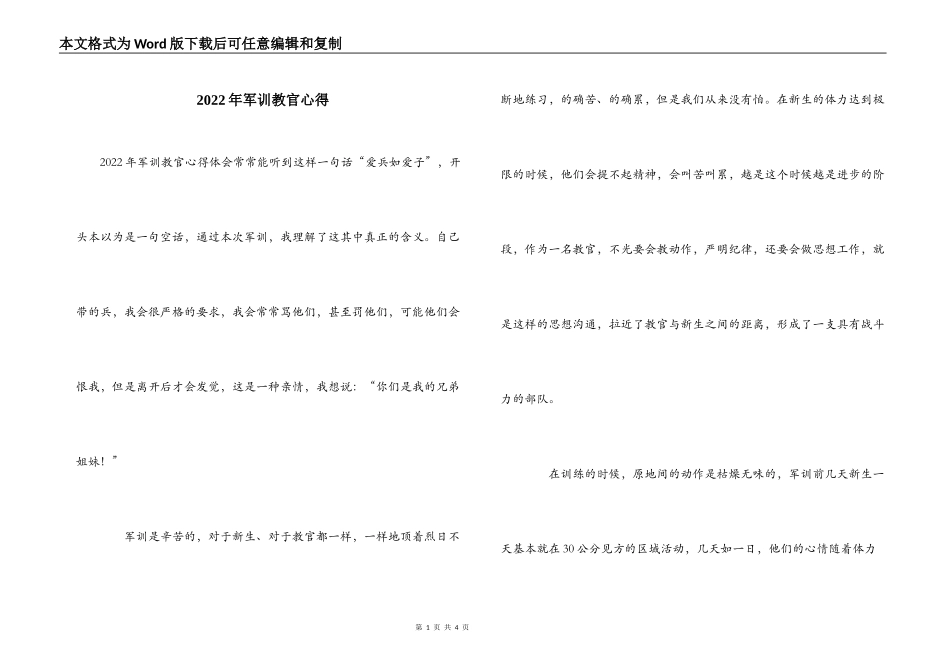 本文格式为Word版下载后可任意编辑和复制

2022年军训教官心得

2022年军训教官心得体会常常能听到这样一句话“爱兵如爱子”，开头本以为是一句空话，通过本次军训，我理解了这其中真正的含义。自己带的兵，我会很严格的要求，我会常常骂他们，甚至罚他们，可能他们会恨我，但是离开后才会发觉，这是一种亲情，我想说：“你们是我的兄弟姐妹！”

军训是辛苦的，对于新生、对于教官都一样，一样地顶着烈日不断地练习，的确苦、的确累，但是我们从来没有怕。在新生的体力达到极限的时候，他们会提不起精神，会叫苦叫累，越是这个时候越是进步的阶段，作为一名教官，不光要会教动作，严明纪律，还要会做思想工作，就是这样的思想沟通，拉近了教官与新生之间的距离，形成了一支具有战斗力的部队。

在训练的时候，原地间的动作是枯燥无味的，军训前几天新生一天基本就在30公分见方的区域活动，几天如一日，他们的心情随着体力

第 1 页 共 4 页